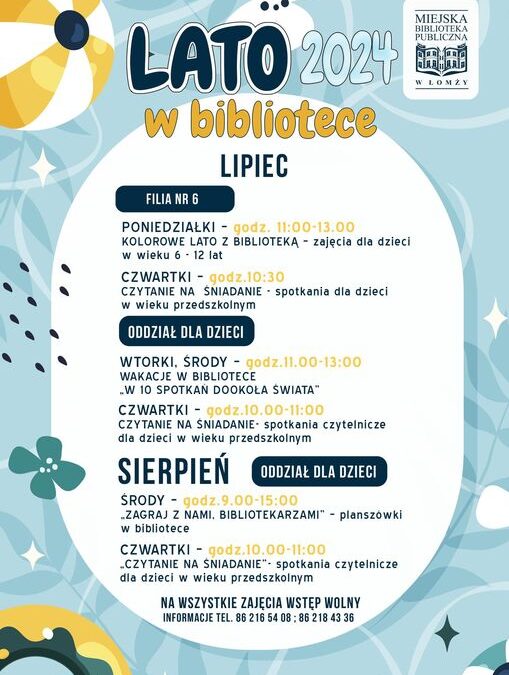 LATO 2024
w bibliotece

MIEJSKA BIBLIOTEKA PUBLICZNA W ŁOMŻY

LIPIEC

FILIA NR 6

PONIEDZIAŁKI - godz. 11:00-13.00
KOLOROWE LATO Z BIBLIOTEKĄ - zajęcia dla dzieci w wieku 6 - 12 lat

CZWARTKI - godz.10:30
CZYTANIE NA ŚNIADANIE - spotkania dla dzieci w wieku przedszkolnym

ODDZIAŁ DLA DZIECI

WTORKI, ŚRODY - godz.11.00-13:00
WAKACJE W BIBLIOTECE
„W 10 SPOTKAŃ DOOKOŁA ŚWIATA"

CZWARTKI - godz.10.00-11:00
CZYTANIE NA ŚNIADANIE- spotkania czytelnicze dla dzieci w wieku przedszkolnym

SIERPIEŃ

ODDZIAŁ DLA DZIECI

ŚRODY - godz.9.00-15:00
„ZAGRAJ Z NAMI, BIBLIOTEKARZAMI" - planszówki w bibliotece

CZWARTKI - godz.10.00-11:00
„CZYTANIE NA ŚNIADANIE"- spotkania czytelnicze dla dzieci w wieku przedszkolnym

NA WSZYSTKIE ZAJĘCIA WSTĘP WOLNY
INFORMACJE TEL. 86 216 54 08 ; 86 218 43 36